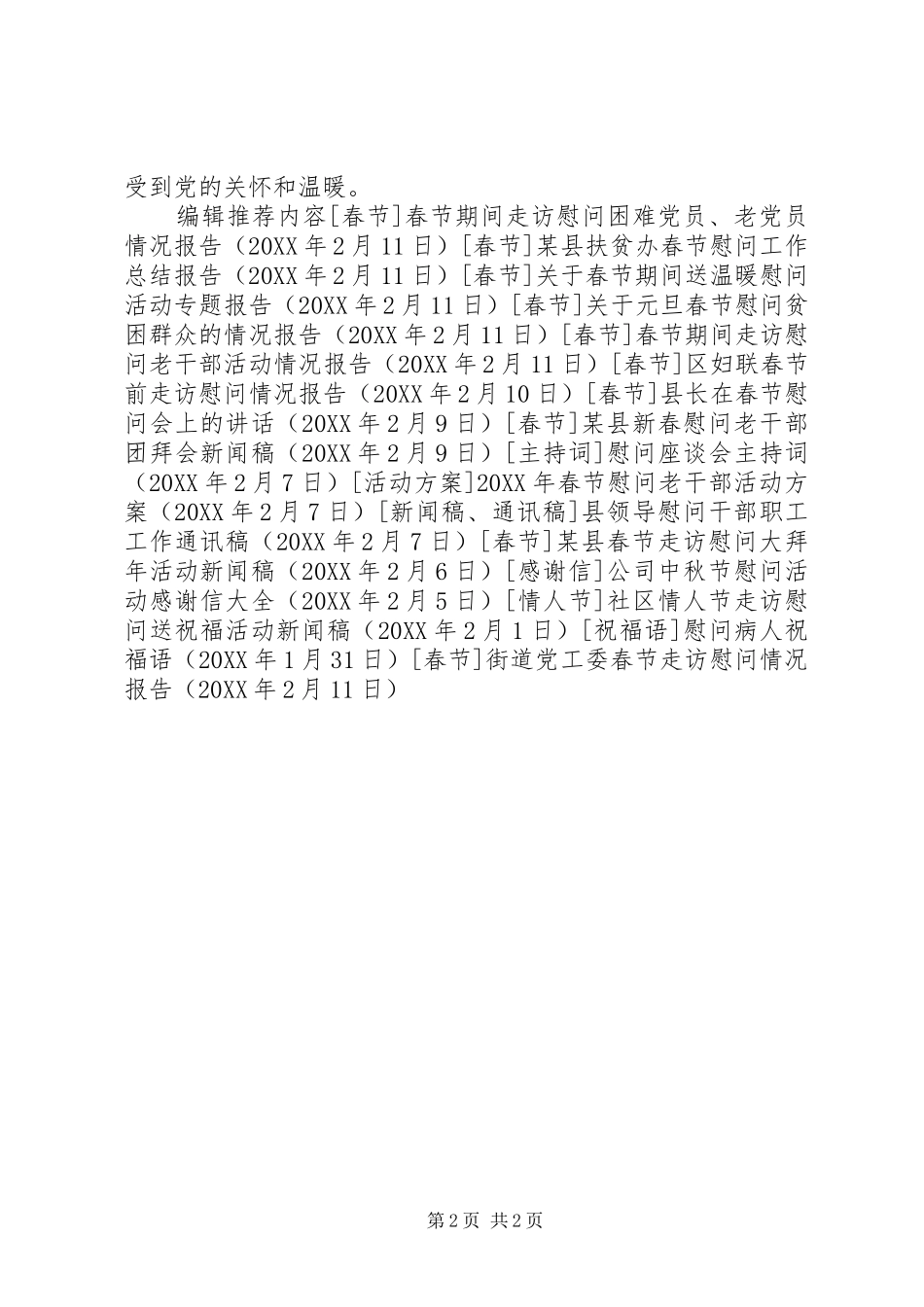 受到党的关怀和温暖。

编辑推荐内容[春节]春节期间走访慰问困难党员、老党员情况报告（20XX年2月11日）[春节]某县扶贫办春节慰问工作总结报告（20XX年2月11日）[春节]关于春节期间送温暖慰问活动专题报告（20XX年2月11日）[春节]关于元旦春节慰问贫困群众的情况报告（20XX年2月11日）[春节]春节期间走访慰问老干部活动情况报告（20XX年2月11日）[春节]区妇联春节前走访慰问情况报告（20XX年2月10日）[春节]县长在春节慰问会上的讲话（20XX年2月9日）[春节]某县新春慰问老干部团拜会新闻稿（20XX年2月9日）[主持词]慰问座谈会主持词（20XX年2月7日）[活动方案]20XX年春节慰问老干部活动方案（20XX年2月7日）[新闻稿、通讯稿]县领导慰问干部职工工作通讯稿（20XX年2月7日）[春节]某县春节走访慰问大拜年活动新闻稿（20XX年2月6日）[感谢信]公司中秋节慰问活动感谢信大全（20XX年2月5日）[情人节]社区情人节走访慰问送祝福活动新闻稿（20XX年2月1日）[祝福语]慰问病人祝福语（20XX年1月31日）[春节]街道党工委春节走访慰问情况报告（20XX年2月11日）

第2页 共2页